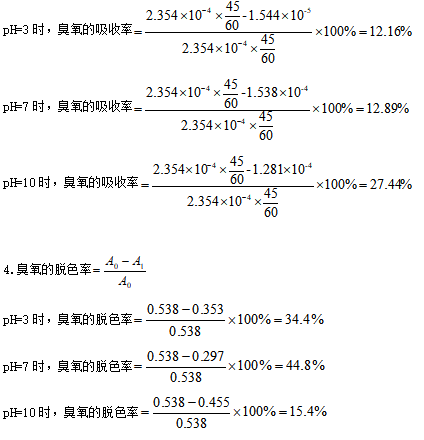 pH=3时，臭氧的吸收率$=\frac{2.354\times10^{-4}\times\frac{45}{60}-1.544\times10^{-5}}{2.354\times10^{-4}\times\frac{45}{60}}\times100\%=12.16\%$

pH=7时，臭氧的吸收率$=\frac{2.354\times10^{-4}\times\frac{45}{60}-1.538\times10^{-4}}{2.354\times10^{-4}\times\frac{45}{60}}\times100\%=12.89\%$

pH=10时，臭氧的吸收率$=\frac{2.354\times10^{-4}\times\frac{45}{60}-1.281\times10^{-4}}{2.354\times10^{-4}\times\frac{45}{60}}\times100\%=27.44\%$

4.臭氧的脱色率$=\frac{A_0-A_1}{A_0}$

pH=3时，臭氧的脱色率$=\frac{0.538-0.353}{0.538}\times100\%=34.4\%$

pH=7时，臭氧的脱色率$=\frac{0.538-0.297}{0.538}\times100\%=44.8\%$

pH=10时，臭氧的脱色率$=\frac{0.538-0.455}{0.538}\times100\%=15.4\%$